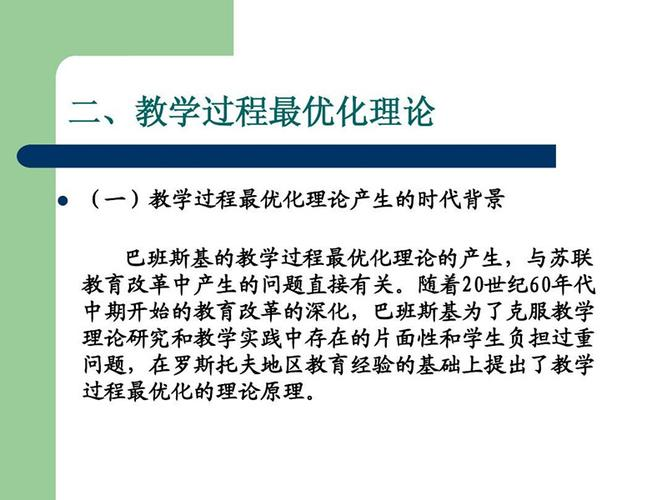 二、教学过程最优化理论

（一）教学过程最优化理论产生的时代背景

巴班斯基的教学过程最优化理论的产生，与苏联教育改革中产生的问题直接有关。随着20世纪60年代中期开始的教育改革的深化，巴班斯基为了克服教学理论研究和教学实践中存在的片面性和学生负担过重问题，在罗斯托夫地区教育经验的基础上提出了教学过程最优化的理论原理。